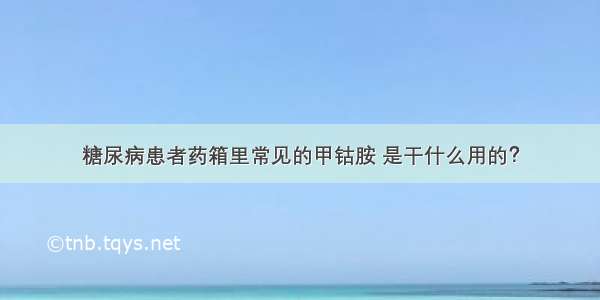 糖尿病患者药箱里常见的甲钴胺 是干什么用的?

©tnb.tqys.net